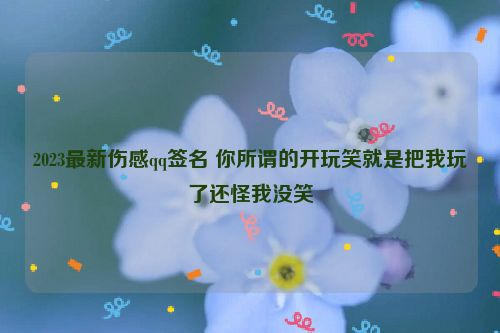 2023最新伤感qq签名 你所谓的开玩笑就是把我玩了还怪我没笑